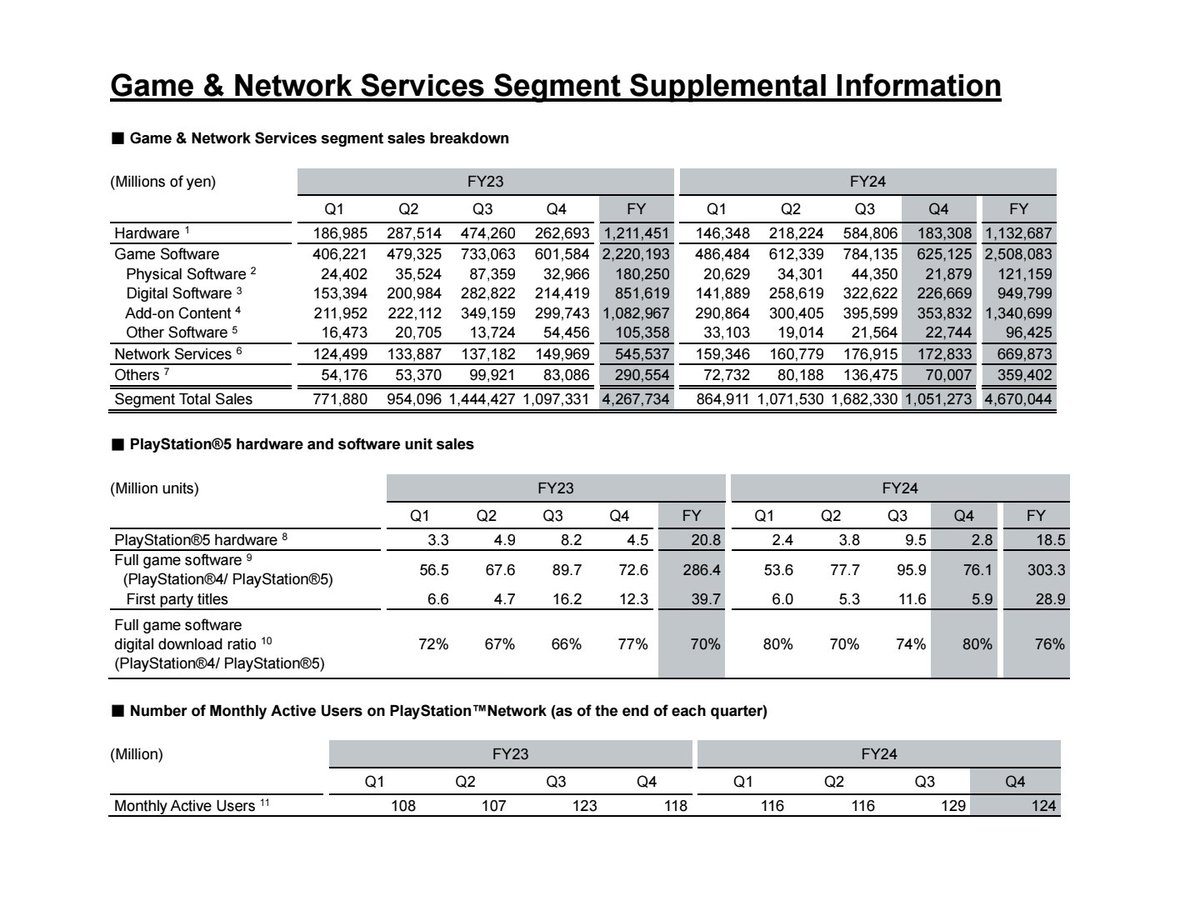 Game & Network Services Segment Supplemental Information

■ Game & Network Services segment sales breakdown

| (Millions of yen) | FY23 | | | | | FY24 | | | | |
|---|---|---|---|---|---|---|---|---|---|---|
| | Q1 | Q2 | Q3 | Q4 | FY | Q1 | Q2 | Q3 | Q4 | FY |
| Hardware $^1$ | 186,985 | 287,514 | 474,260 | 262,693 | 1,211,451 | 146,348 | 218,224 | 584,806 | 183,308 | 1,132,687 |
| Game Software | 406,221 | 479,325 | 733,063 | 601,584 | 2,220,193 | 486,484 | 612,339 | 784,135 | 625,125 | 2,508,083 |
| Physical Software $^2$ | 24,402 | 35,524 | 87,359 | 32,966 | 180,250 | 20,629 | 34,301 | 44,350 | 21,879 | 121,159 |
| Digital Software $^3$ | 153,394 | 200,984 | 282,822 | 214,419 | 851,619 | 141,889 | 258,619 | 322,622 | 226,669 | 949,799 |
| Add-on Content $^4$ | 211,952 | 222,112 | 349,159 | 299,743 | 1,082,967 | 290,864 | 300,405 | 395,599 | 353,832 | 1,340,699 |
| Other Software $^5$ | 16,473 | 20,705 | 13,724 | 54,456 | 105,358 | 33,103 | 19,014 | 21,564 | 22,744 | 96,425 |
| Network Services $^6$ | 124,499 | 133,887 | 137,182 | 149,969 | 545,537 | 159,346 | 160,779 | 176,915 | 172,833 | 669,873 |
| Others $^7$ | 54,176 | 53,370 | 99,921 | 83,086 | 290,554 | 72,732 | 80,188 | 136,475 | 70,007 | 359,402 |
| Segment Total Sales | 771,880 | 954,096 | 1,444,427 | 1,097,331 | 4,267,734 | 864,911 | 1,071,530 | 1,682,330 | 1,051,273 | 4,670,044 |

■ PlayStation®5 hardware and software unit sales

| (Million units) | FY23 | | | | | FY24 | | | | |
|---|---|---|---|---|---|---|---|---|---|---|
| | Q1 | Q2 | Q3 | Q4 | FY | Q1 | Q2 | Q3 | Q4 | FY |
| PlayStation®5 hardware $^8$ | 3.3 | 4.9 | 8.2 | 4.5 | 20.8 | 2.4 | 3.8 | 9.5 | 2.8 | 18.5 |
| Full game software $^9$ (PlayStation®4/ PlayStation®5) | 56.5 | 67.6 | 89.7 | 72.6 | 286.4 | 53.6 | 77.7 | 95.9 | 76.1 | 303.3 |
| First party titles | 6.6 | 4.7 | 16.2 | 12.3 | 39.7 | 6.0 | 5.3 | 11.6 | 5.9 | 28.9 |
| Full game software digital download ratio $^{10}$ (PlayStation®4/ PlayStation®5) | 72% | 67% | 66% | 77% | 70% | 80% | 70% | 74% | 80% | 76% |

■ Number of Monthly Active Users on PlayStation™Network (as of the end of each quarter)

| (Million) | FY23 | | | | FY24 | | | |
|---|---|---|---|---|---|---|---|---|
| | Q1 | Q2 | Q3 | Q4 | Q1 | Q2 | Q3 | Q4 |
| Monthly Active Users $^{11}$ | 108 | 107 | 123 | 118 | 116 | 116 | 129 | 124 |